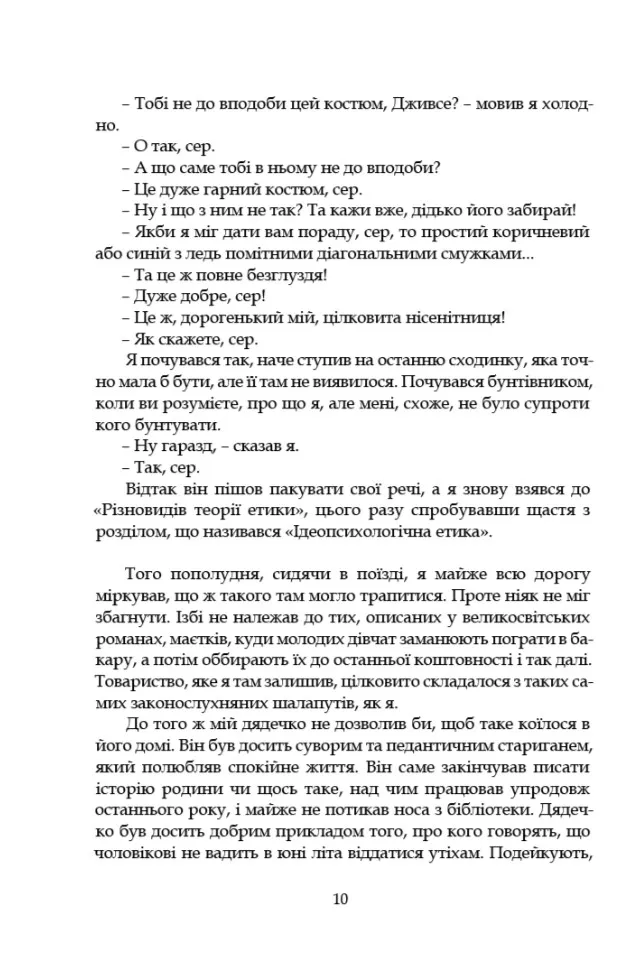 – Тобі не до вподоби цей костюм, Дживсе? – мовив я холодно.
– О так, сер.
– А що саме тобі в ньому не до вподоби?
– Це дуже гарний костюм, сер.
– Ну і що з ним не так? Та кажи вже, дідько його забирай!
– Якби я міг дати вам пораду, сер, то простий коричневий або синій з ледь помітними діагональними смужками...
– Та це ж повне безглуздя!
– Дуже добре, сер!
– Це ж, дорогенький мій, цілковита нісенітниця!
– Як скажете, сер.
Я почувався так, наче ступив на останню сходинку, яка точно мала б бути, але її там не виявилося. Почувався бунтівником, коли ви розумієте, про що я, але мені, схоже, не було супроти кого бунтувати.
– Ну гаразд, – сказав я.
– Так, сер.
Відтак він пішов пакувати свої речі, а я знову взявся до «Різновидів теорії етики», цього разу спробувавши щастя з розділом, що називався «Ідеопсихологічна етика».

Того пополудня, сидячи в поїзді, я майже всю дорогу міркував, що ж такого там могло трапитися. Проте ніяк не міг збагнути. Ізбі не належав до тих, описаних у великосвітських романах, маєтків, куди молодих дівчат заманюють пограти в бакару, а потім оббирають їх до останньої коштовності і так далі. Товариство, яке я там залишив, цілковито складалося з таких самих законослухняних шалапутів, як я.
До того ж мій дядечко не дозволив би, щоб таке коїлося в його домі. Він був досить суворим та педантичним стариганем, який полюбляв спокійне життя. Він саме закінчував писати історію родини чи щось таке, над чим працював упродовж останнього року, і майже не потикав носа з бібліотеки. Дядечко був досить добрим прикладом того, про кого говорять, що чоловікові не вадить в юні літа віддатися утіхам. Подейкують,

10